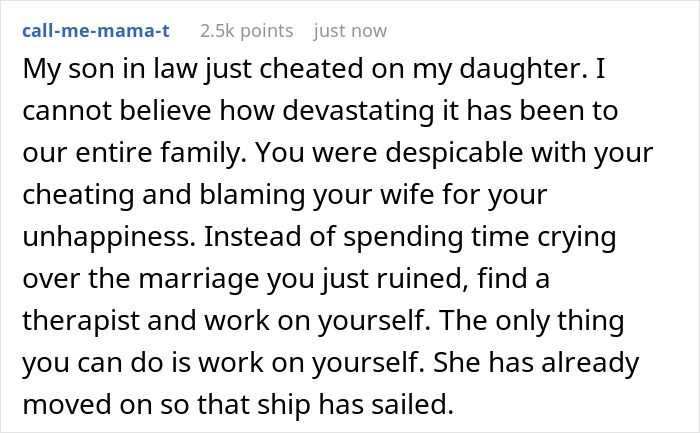 call-me-mama-t 2.5k points just now

My son in law just cheated on my daughter. I cannot believe how devastating it has been to our entire family. You were despicable with your cheating and blaming your wife for your unhappiness. Instead of spending time crying over the marriage you just ruined, find a therapist and work on yourself. The only thing you can do is work on yourself. She has already moved on so that ship has sailed.